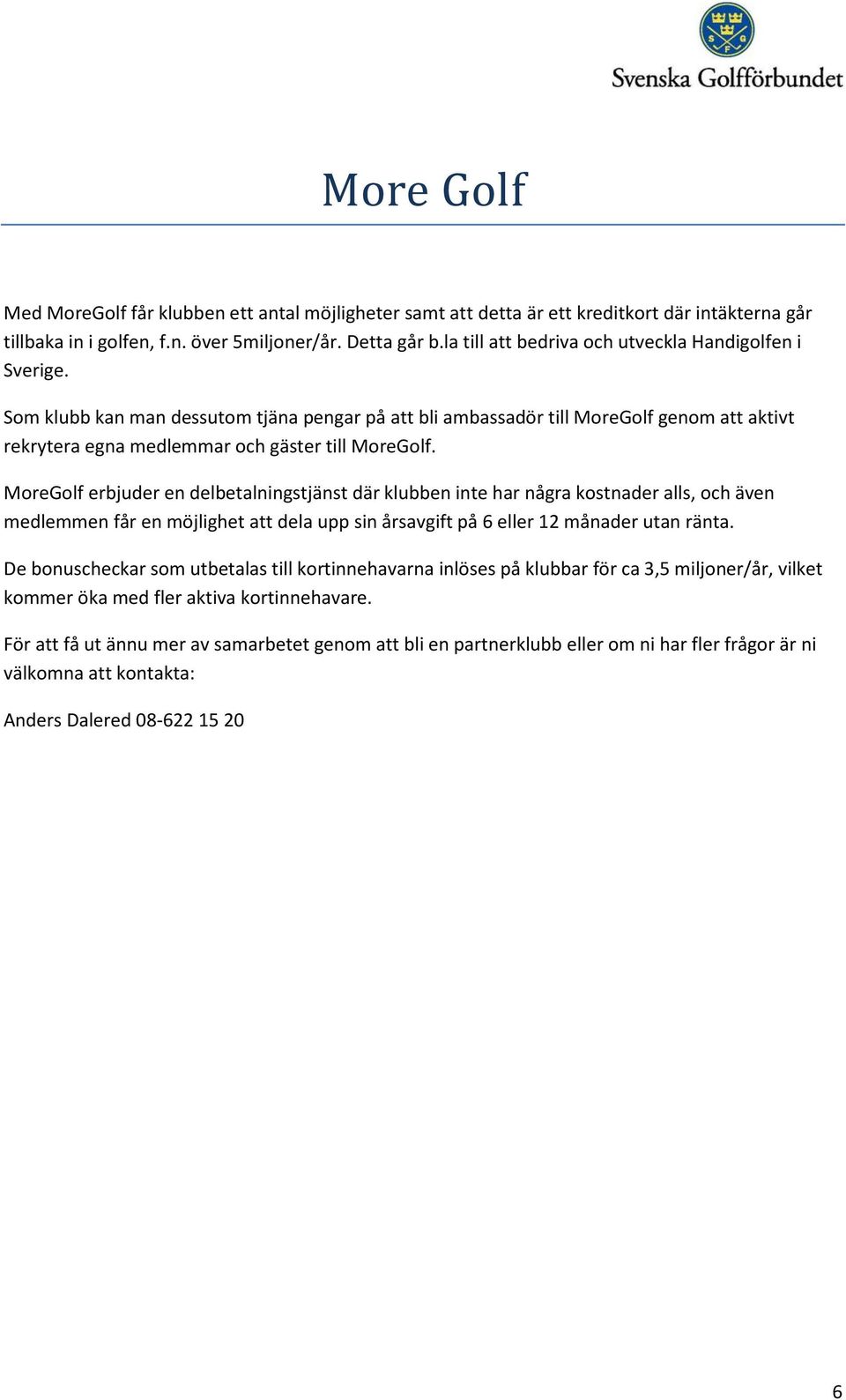 S G F

Svenska Golfförbundet

More Golf

Med MoreGolf får klubben ett antal möjligheter samt att detta är ett kreditkort där intäkterna går tillbaka in i golfen, f.n. över 5miljoner/år. Detta går b.la till att bedriva och utveckla Handigolfen i Sverige.

Som klubb kan man dessutom tjäna pengar på att bli ambassadör till MoreGolf genom att aktivt rekrytera egna medlemmar och gäster till MoreGolf.

MoreGolf erbjuder en delbetalningstjänst där klubben inte har några kostnader alls, och även medlemmen får en möjlighet att dela upp sin årsavgift på 6 eller 12 månader utan ränta.

De bonuscheckar som utbetalas till kortinnehavarna inlöses på klubbar för ca 3,5 miljoner/år, vilket kommer öka med fler aktiva kortinnehavare.

För att få ut ännu mer av samarbetet genom att bli en partnerklubb eller om ni har fler frågor är ni välkomna att kontakta:

Anders Dalered 08-622 15 20

6